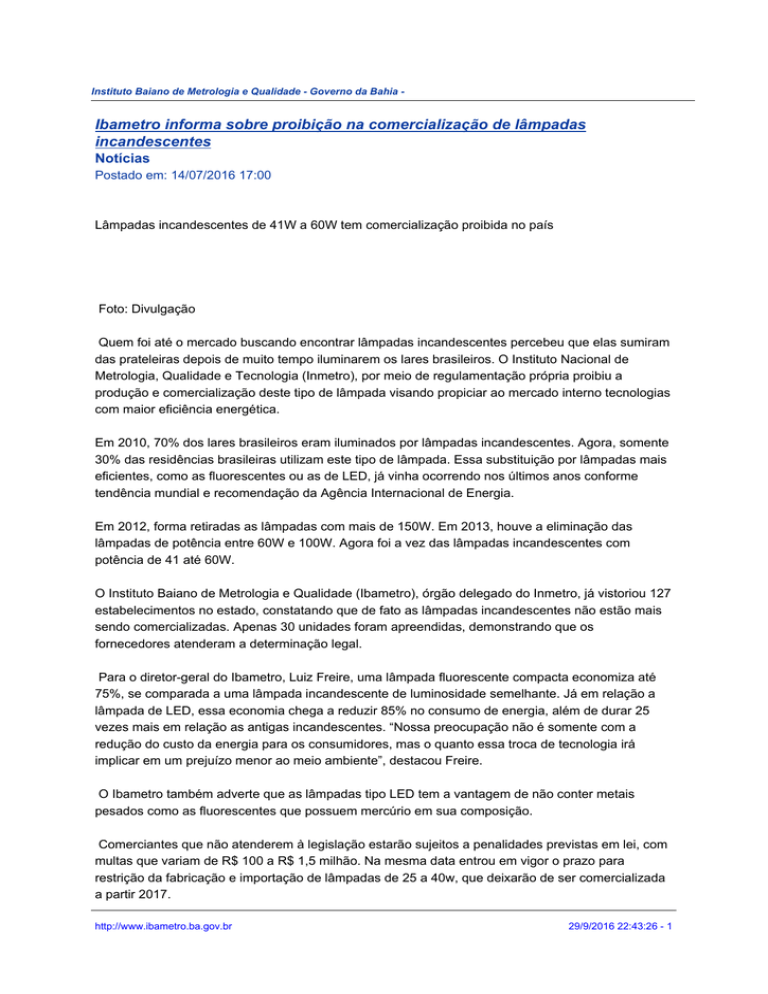 Instituto Baiano de Metrologia e Qualidade - Governo da Bahia -

Ibametro informa sobre proibição na comercialização de lâmpadas incandescentes
Notícias
Postado em: 14/07/2016 17:00

Lâmpadas incandescentes de 41W a 60W tem comercialização proibida no país

Foto: Divulgação

Quem foi até o mercado buscando encontrar lâmpadas incandescentes percebeu que elas sumiram das prateleiras depois de muito tempo iluminarem os lares brasileiros. O Instituto Nacional de Metrologia, Qualidade e Tecnologia (Inmetro), por meio de regulamentação própria proibiu a produção e comercialização deste tipo de lâmpada visando propiciar ao mercado interno tecnologias com maior eficiência energética.

Em 2010, 70% dos lares brasileiros eram iluminados por lâmpadas incandescentes. Agora, somente 30% das residências brasileiras utilizam este tipo de lâmpada. Essa substituição por lâmpadas mais eficientes, como as fluorescentes ou as de LED, já vinha ocorrendo nos últimos anos conforme tendência mundial e recomendação da Agência Internacional de Energia.

Em 2012, forma retiradas as lâmpadas com mais de 150W. Em 2013, houve a eliminação das lâmpadas de potência entre 60W e 100W. Agora foi a vez das lâmpadas incandescentes com potência de 41 até 60W.

O Instituto Baiano de Metrologia e Qualidade (Ibametro), órgão delegado do Inmetro, já vistoriou 127 estabelecimentos no estado, constatando que de fato as lâmpadas incandescentes não estão mais sendo comercializadas. Apenas 30 unidades foram apreendidas, demonstrando que os fornecedores atenderam a determinação legal.

Para o diretor-geral do Ibametro, Luiz Freire, uma lâmpada fluorescente compacta economiza até 75%, se comparada a uma lâmpada incandescente de luminosidade semelhante. Já em relação a lâmpada de LED, essa economia chega a reduzir 85% no consumo de energia, além de durar 25 vezes mais em relação as antigas incandescentes. “Nossa preocupação não é somente com a redução do custo da energia para os consumidores, mas o quanto essa troca de tecnologia irá implicar em um prejuízo menor ao meio ambiente”, destacou Freire.

O Ibametro também adverte que as lâmpadas tipo LED tem a vantagem de não conter metais pesados como as fluorescentes que possuem mercúrio em sua composição.

Comerciantes que não atenderem à legislação estarão sujeitos a penalidades previstas em lei, com multas que variam de R$ 100 a R$ 1,5 milhão. Na mesma data entrou em vigor o prazo para restrição da fabricação e importação de lâmpadas de 25 a 40w, que deixarão de ser comercializada a partir 2017.

http://www.ibametro.ba.gov.br 29/9/2016 22:43:26 - 1